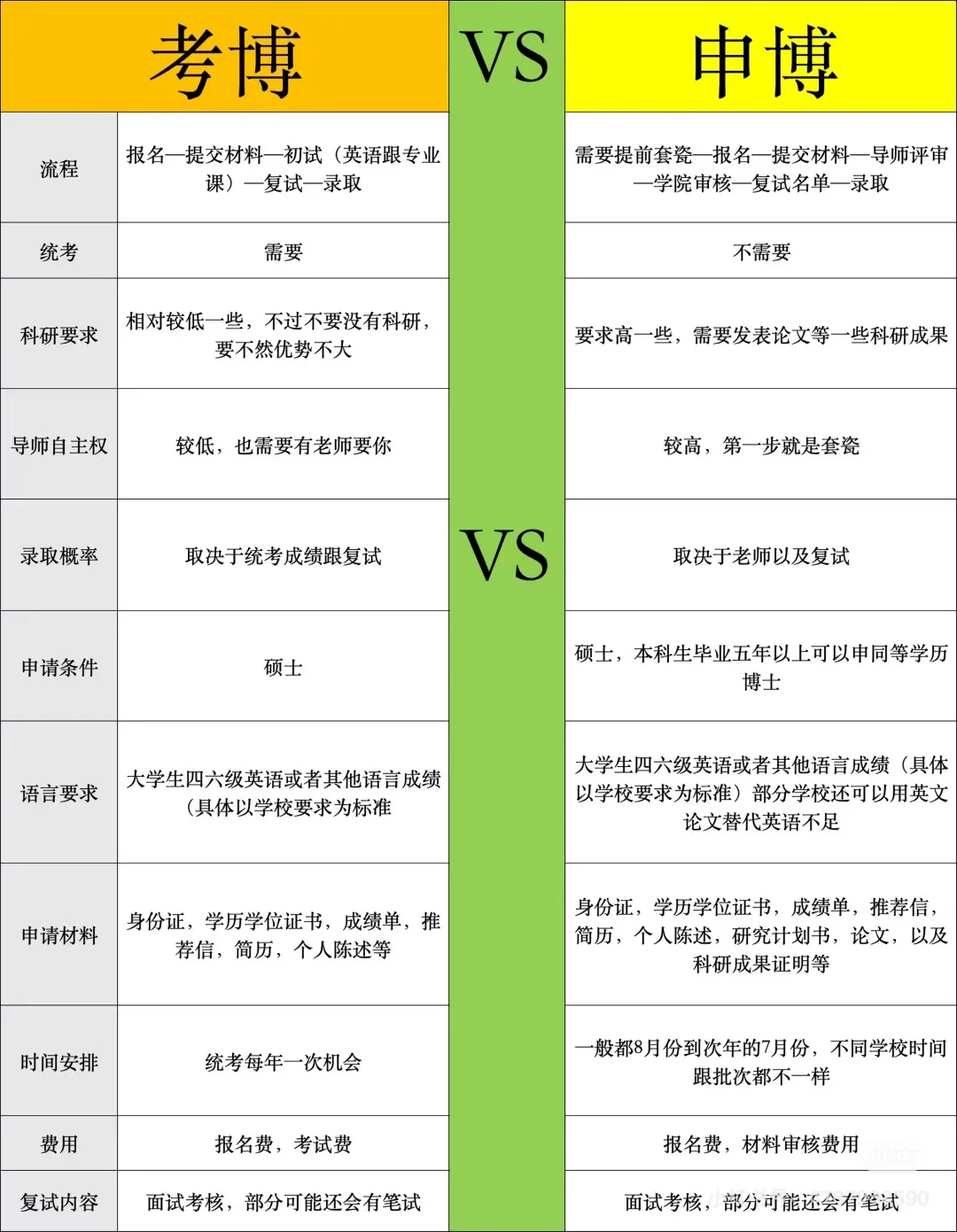 | | 考博 | VS | 申博 |
|---|---|---|---|
| 流程 | 报名—提交材料—初试（英语跟专业课）—复试—录取 | | 需要提前套瓷—报名—提交材料—导师评审—学院审核—复试名单—录取 |
| 统考 | 需要 | | 不需要 |
| 科研要求 | 相对较低一些，不过不要没有科研，要不然优势不大 | | 要求高一些，需要发表论文等一些科研成果 |
| 导师自主权 | 较低，也需要有老师要你 | | 较高，第一步就是套瓷 |
| 录取概率 | 取决于统考成绩跟复试 | VS | 取决于老师以及复试 |
| 申请条件 | 硕士 | | 硕士，本科生毕业五年以上可以申同等学历博士 |
| 语言要求 | 大学生四六级英语或者其他语言成绩（具体以学校要求为标准 | | 大学生四六级英语或者其他语言成绩（具体以学校要求为标准）部分学校还可以用英文论文替代英语不足 |
| 申请材料 | 身份证，学历学位证书，成绩单，推荐信，简历，个人陈述等 | | 身份证，学历学位证书，成绩单，推荐信，简历，个人陈述，研究计划书，论文，以及科研成果证明等 |
| 时间安排 | 统考每年一次机会 | | 一般都8月份到次年的7月份，不同学校时间跟批次都不一样 |
| 费用 | 报名费，考试费 | | 报名费，材料审核费用 |
| 复试内容 | 面试考核，部分可能还会有笔试 | | 面试考核，部分可能还会有笔试 |